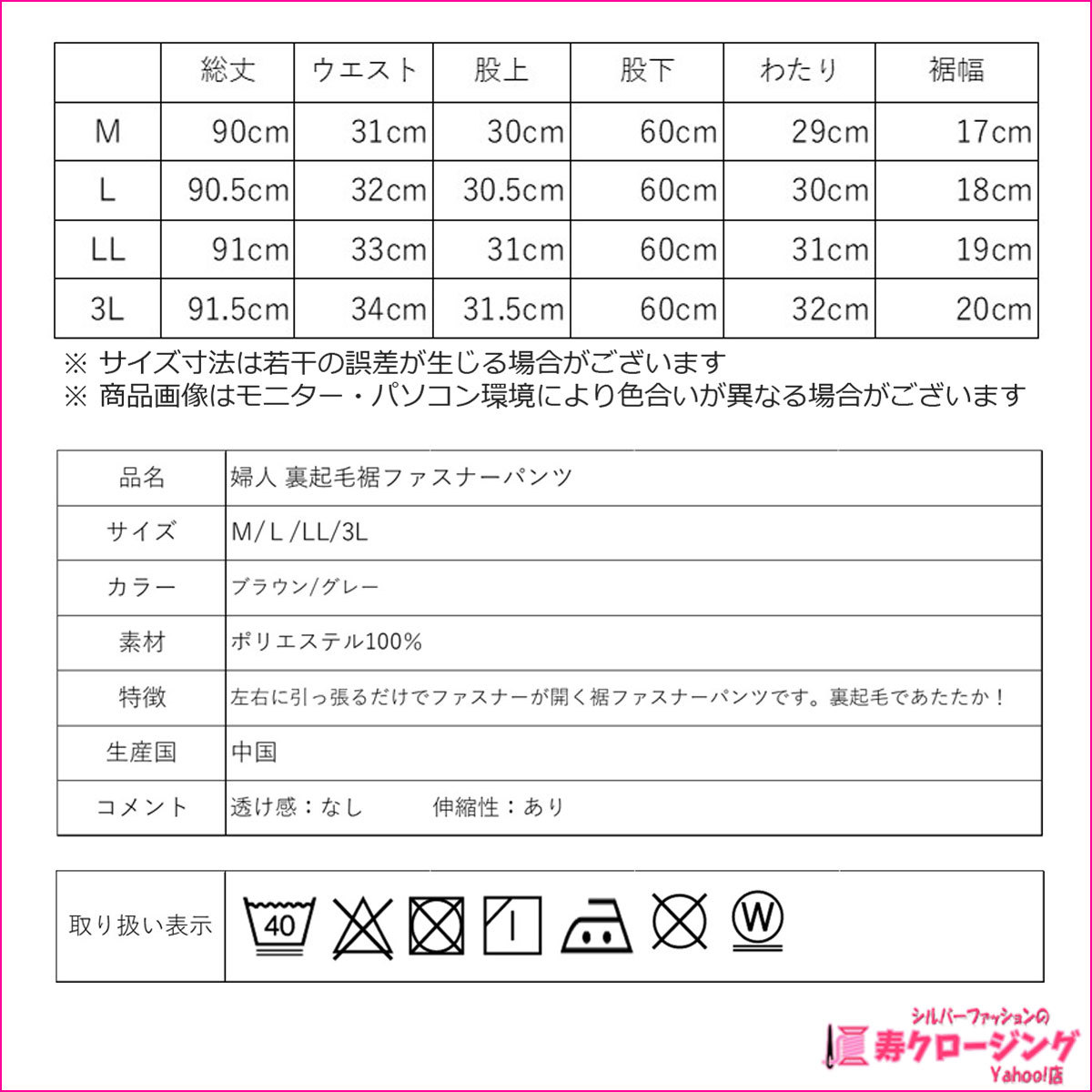 | | 総丈 | ウエスト | 股上 | 股下 | わたり | 裾幅 |
|---|---|---|---|---|---|---|
| M | 90cm | 31cm | 30cm | 60cm | 29cm | 17cm |
| L | 90.5cm | 32cm | 30.5cm | 60cm | 30cm | 18cm |
| LL | 91cm | 33cm | 31cm | 60cm | 31cm | 19cm |
| 3L | 91.5cm | 34cm | 31.5cm | 60cm | 32cm | 20cm |

※ サイズ寸法は若干の誤差が生じる場合がございます
※ 商品画像はモニター・パソコン環境により色合いが異なる場合がございます

| 品名 | 婦人 裏起毛裾ファスナーパンツ |
|---|---|
| サイズ | M/L/LL/3L |
| カラー | ブラウン/グレー |
| 素材 | ポリエステル100% |
| 特徴 | 左右に引っ張るだけでファスナーが開く裾ファスナーパンツです。裏起毛であたたか！ |
| 生産国 | 中国 |
| コメント | 透け感：なし　　伸縮性：あり |

取り扱い表示 40 W

シルバーファッションの 寿クロージング Yahoo!店